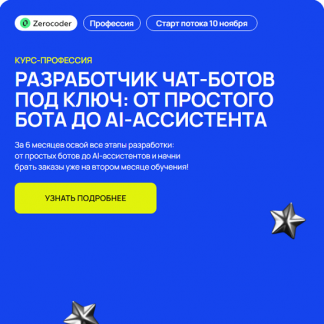 Zerocoder Профессия Старт потока 10 ноября

КУРС-ПРОФЕССИЯ

РАЗРАБОТЧИК ЧАТ-БОТОВ ПОД КЛЮЧ: ОТ ПРОСТОГО БОТА ДО AI-АССИСТЕНТА

За 6 месяцев освой все этапы разработки: от простых ботов до AI-ассистентов и начни брать заказы уже на втором месяце обучения!

УЗНАТЬ ПОДРОБНЕЕ